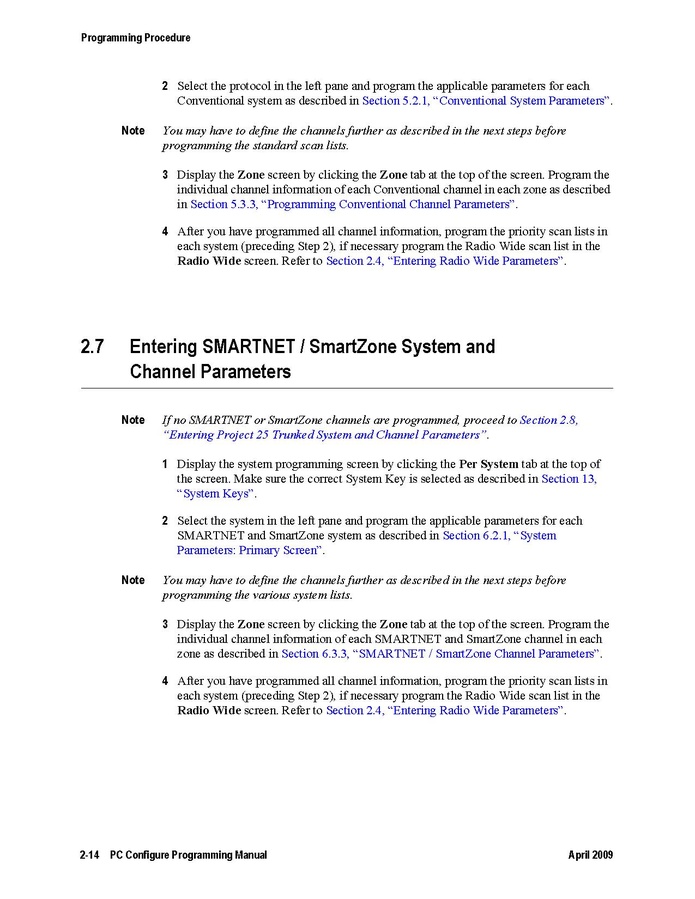 Programming Procedure

2 Select the protocol in the left pane and program the applicable parameters for each Conventional system as described in Section 5.2.1, “Conventional System Parameters”.

Note You may have to define the channels further as described in the next steps before programming the standard scan lists.

3 Display the Zone screen by clicking the Zone tab at the top of the screen. Program the individual channel information of each Conventional channel in each zone as described in Section 5.3.3, “Programming Conventional Channel Parameters”.

4 After you have programmed all channel information, program the priority scan lists in each system (preceding Step 2), if necessary program the Radio Wide scan list in the Radio Wide screen. Refer to Section 2.4, “Entering Radio Wide Parameters”.

2.7 Entering SMARTNET / SmartZone System and Channel Parameters

Note If no SMARTNET or SmartZone channels are programmed, proceed to Section 2.8, “Entering Project 25 Trunked System and Channel Parameters”.

1 Display the system programming screen by clicking the Per System tab at the top of the screen. Make sure the correct System Key is selected as described in Section 13, “System Keys”.

2 Select the system in the left pane and program the applicable parameters for each SMARTNET and SmartZone system as described in Section 6.2.1, “System Parameters: Primary Screen”.

Note You may have to define the channels further as described in the next steps before programming the various system lists.

3 Display the Zone screen by clicking the Zone tab at the top of the screen. Program the individual channel information of each SMARTNET and SmartZone channel in each zone as described in Section 6.3.3, “SMARTNET / SmartZone Channel Parameters”.

4 After you have programmed all channel information, program the priority scan lists in each system (preceding Step 2), if necessary program the Radio Wide scan list in the Radio Wide screen. Refer to Section 2.4, “Entering Radio Wide Parameters”.

2-14 PC Configure Programming Manual April 2009